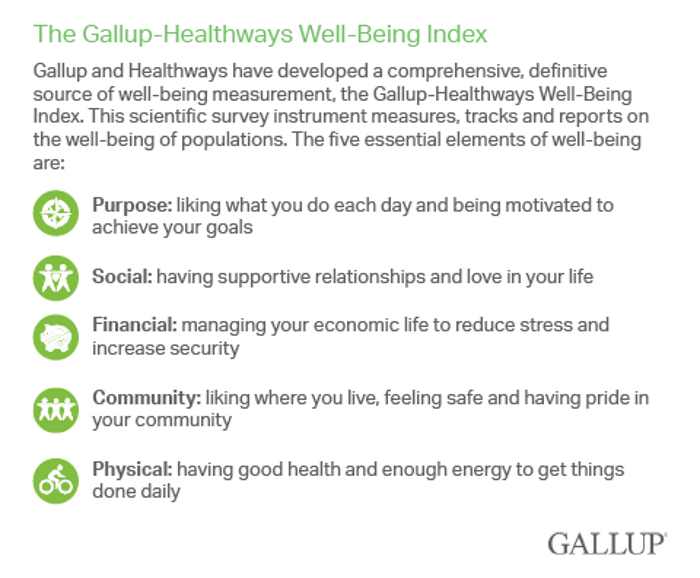 The Gallup-Healthways Well-Being Index

Gallup and Healthways have developed a comprehensive, definitive source of well-being measurement, the Gallup-Healthways Well-Being Index. This scientific survey instrument measures, tracks and reports on the well-being of populations. The five essential elements of well-being are:

Purpose: liking what you do each day and being motivated to achieve your goals

Social: having supportive relationships and love in your life

Financial: managing your economic life to reduce stress and increase security

Community: liking where you live, feeling safe and having pride in your community

Physical: having good health and enough energy to get things done daily

GALLUP®